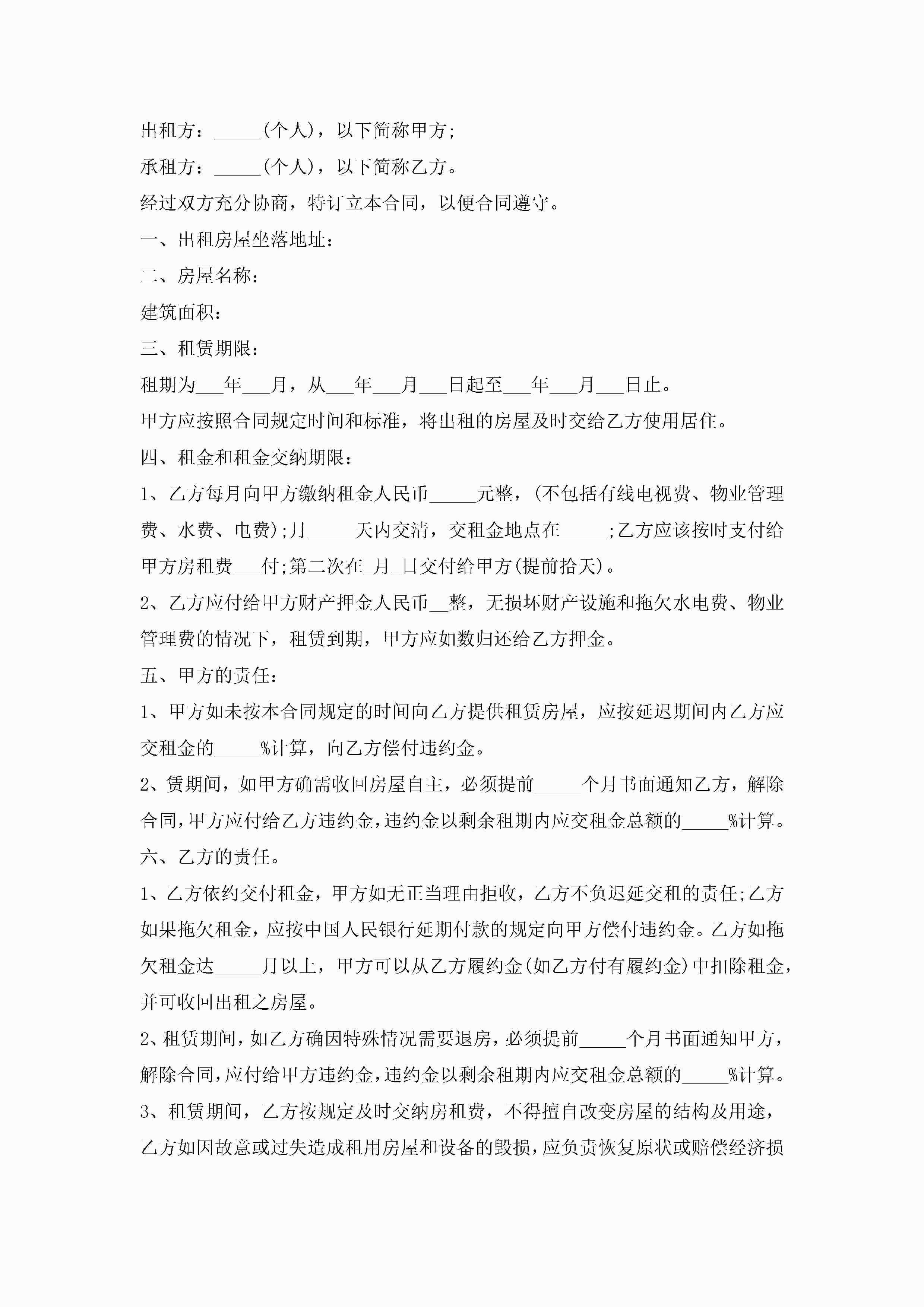 出租方：_____(个人)，以下简称甲方;

承租方：_____(个人)，以下简称乙方。

经过双方充分协商，特订立本合同，以便合同遵守。

一、出租房屋坐落地址：

二、房屋名称：

建筑面积：

三、租赁期限：

租期为___年___月，从___年___月___日起至___年___月___日止。

甲方应按照合同规定时间和标准，将出租的房屋及时交给乙方使用居住。

四、租金和租金交纳期限：

1、乙方每月向甲方缴纳租金人民币_____元整，(不包括有线电视费、物业管理费、水费、电费);月_____天内交清，交租金地点在_____;乙方应该按时支付给甲方房租费___付;第二次在_月_日交付给甲方(提前拾天)。

2、乙方应付给甲方财产押金人民币__整，无损坏财产设施和拖欠水电费、物业管理费的情况下，租赁到期，甲方应如数归还给乙方押金。

五、甲方的责任：

1、甲方如未按本合同规定的时间向乙方提供租赁房屋，应按延迟期间内乙方应交租金的_____%计算，向乙方偿付违约金。

2、赁期间，如甲方确需收回房屋自主，必须提前_____个月书面通知乙方，解除合同,甲方应付给乙方违约金,违约金以剩余租期内应交租金总额的_____%计算。

六、乙方的责任。

1、乙方依约交付租金，甲方如无正当理由拒收，乙方不负迟延交租的责任;乙方如果拖欠租金，应按中国人民银行延期付款的规定向甲方偿付违约金。乙方如拖欠租金达_____月以上，甲方可以从乙方履约金(如乙方付有履约金)中扣除租金，并可收回出租之房屋。

2、租赁期间，如乙方确因特殊情况需要退房，必须提前_____个月书面通知甲方，解除合同,应付给甲方违约金,违约金以剩余租期内应交租金总额的_____%计算。

3、租赁期间，乙方按规定及时交纳房租费，不得擅自改变房屋的结构及用途，乙方如因故意或过失造成租用房屋和设备的毁损,应负责恢复原状或赔偿经济损